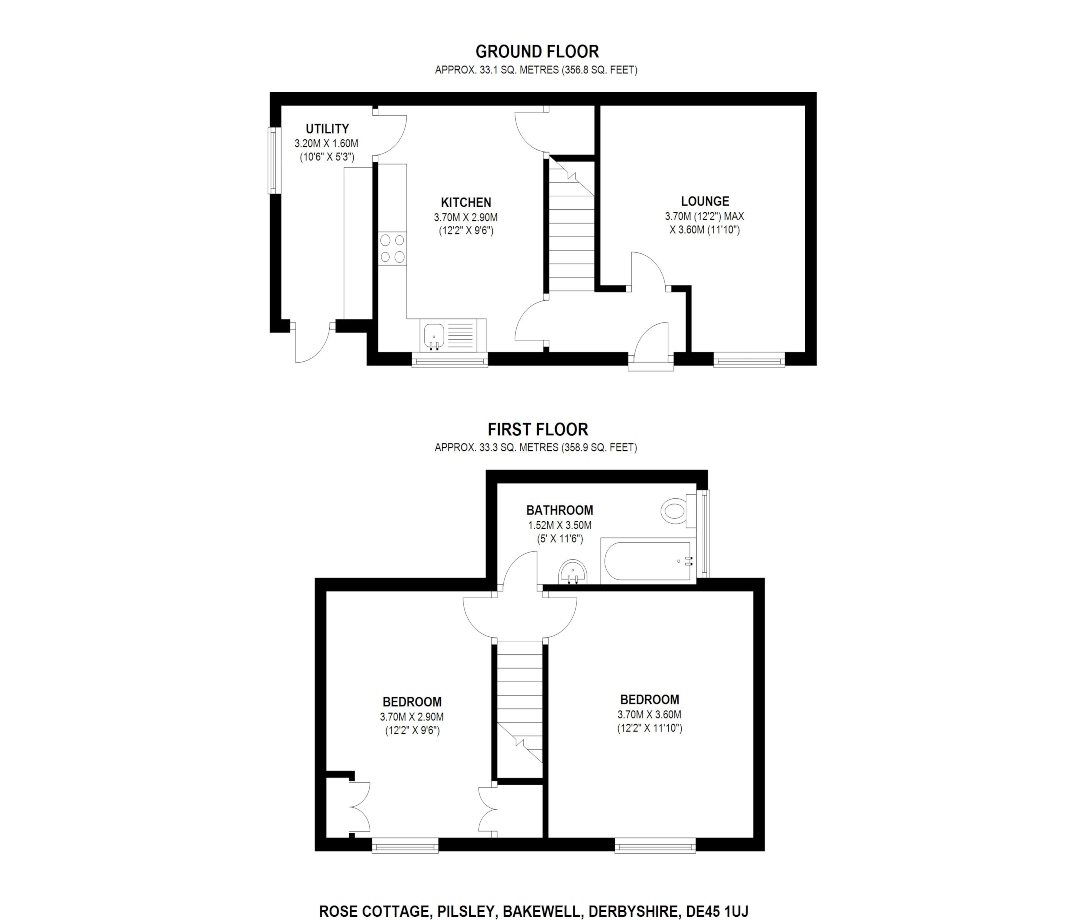 GROUND FLOOR
APPROX. 33.1 SQ. METRES (356.8 SQ. FEET)

UTILITY
3.20M X 1.60M
(10'6" X 5'3")

KITCHEN
3.70M X 2.90M
(12'2" X 9'6")

LOUNGE
3.70M (12'2") MAX
X 3.60M (11'10")

FIRST FLOOR
APPROX. 33.3 SQ. METRES (358.9 SQ. FEET)

BATHROOM
1.52M X 3.50M
(5' X 11'6")

BEDROOM
3.70M X 2.90M
(12'2" X 9'6")

BEDROOM
3.70M X 3.60M
(12'2" X 11'10")

ROSE COTTAGE, PILSLEY, BAKEWELL, DERBYSHIRE, DE45 1UJ